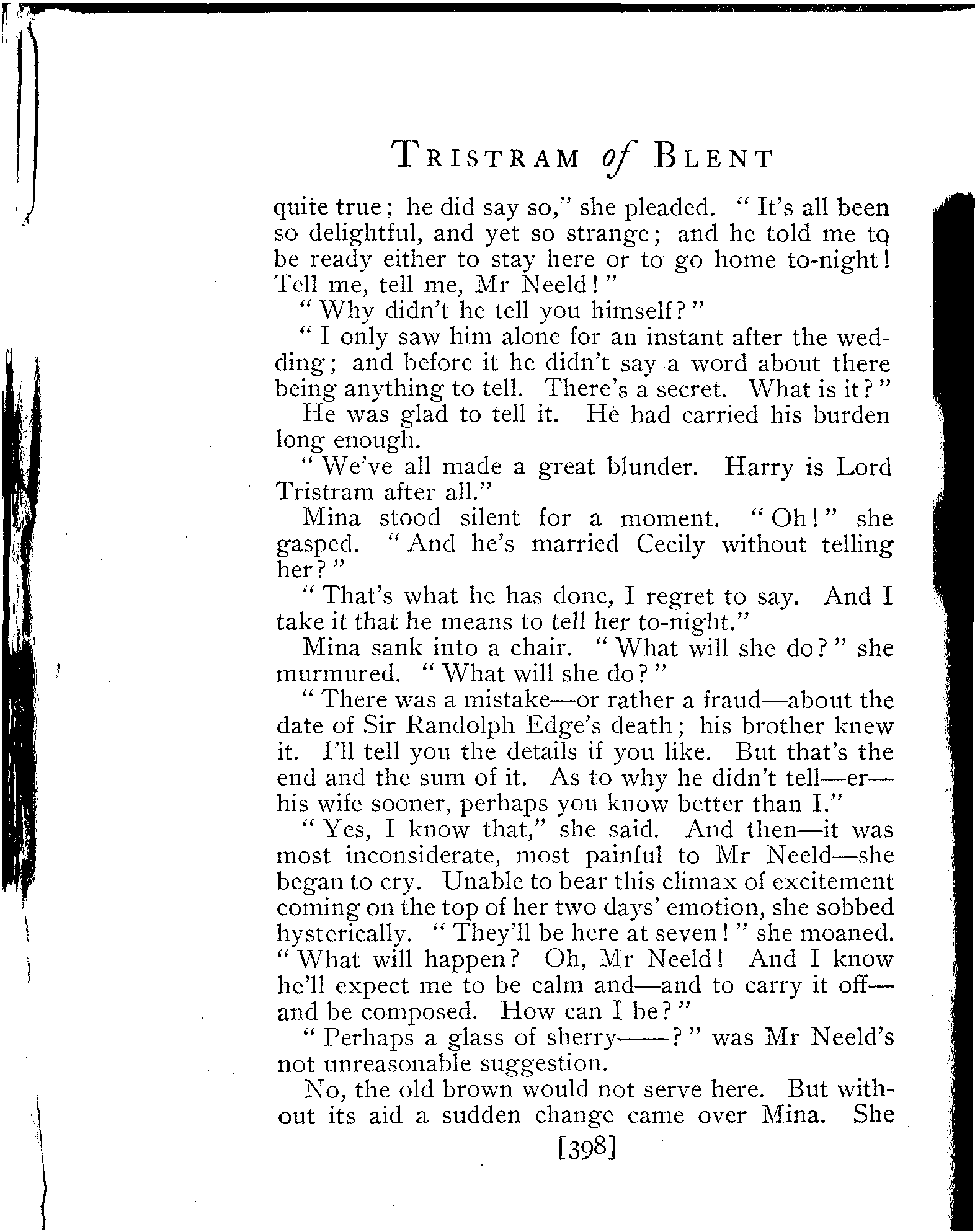 TRISTRAM of BLENT

quite true; he did say so," she pleaded. "It's all been so delightful, and yet so strange; and he told me to be ready either to stay here or to go home to-night! Tell me, tell me, Mr Neeld!"

"Why didn't he tell you himself?"

"I only saw him alone for an instant after the wedding; and before it he didn't say a word about there being anything to tell. There's a secret. What is it?"

He was glad to tell it. He had carried his burden long enough.

"We've all made a great blunder. Harry is Lord Tristram after all."

Mina stood silent for a moment. "Oh!" she gasped. "And he's married Cecily without telling her?"

"That's what he has done, I regret to say. And I take it that he means to tell her to-night."

Mina sank into a chair. "What will she do?" she murmured. "What will she do?"

"There was a mistake—or rather a fraud—about the date of Sir Randolph Edge's death; his brother knew it. I'll tell you the details if you like. But that's the end and the sum of it. As to why he didn't tell—er—his wife sooner, perhaps you know better than I."

"Yes, I know that," she said. And then—it was most inconsiderate, most painful to Mr Neeld—she began to cry. Unable to bear this climax of excitement coming on the top of her two days' emotion, she sobbed hysterically. "They'll be here at seven!" she moaned. "What will happen? Oh, Mr Neeld! And I know he'll expect me to be calm and—and to carry it off—and be composed. How can I be?"

"Perhaps a glass of sherry——?" was Mr Neeld's not unreasonable suggestion.

No, the old brown would not serve here. But without its aid a sudden change came over Mina. She

[398]